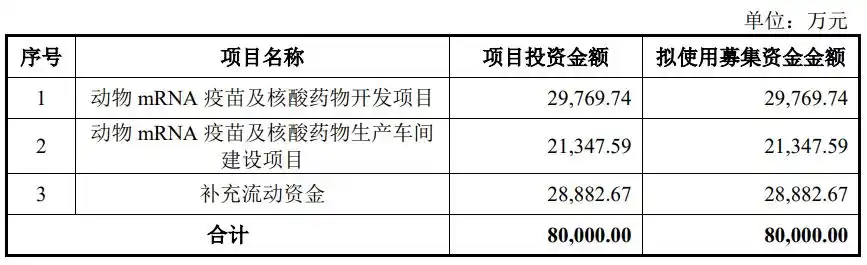 单位：万元

| 序号 | 项目名称 | 项目投资金额 | 拟使用募集资金金额 |
|---|---|---|---|
| 1 | 动物 mRNA 疫苗及核酸药物开发项目 | 29,769.74 | 29,769.74 |
| 2 | 动物 mRNA 疫苗及核酸药物生产车间建设项目 | 21,347.59 | 21,347.59 |
| 3 | 补充流动资金 | 28,882.67 | 28,882.67 |
| 合计 | | 80,000.00 | 80,000.00 |